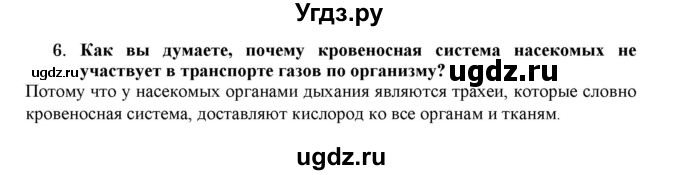 Угдз.ру

6. Как вы думаете, почему кровеносная система насекомых не участвует в транспорте газов по организму?

ugdz.ru

ugdz.ru

Потому что у насекомых органами дыхания являются трахеи, которые словно кровеносная система, доставляют кислород ко все органам и тканям.

ugdz.ru